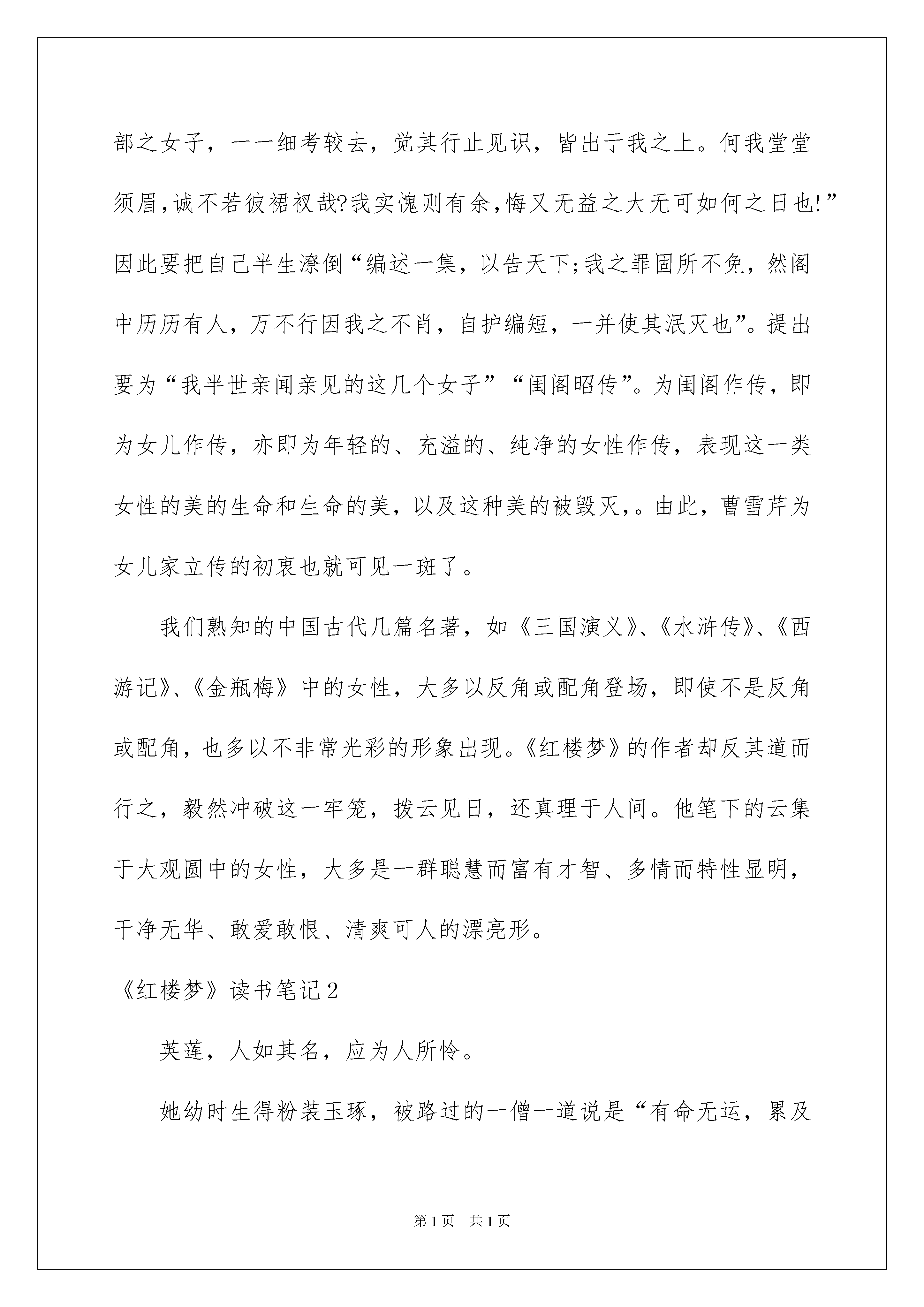 部之女子，一一细考较去，觉其行止见识，皆出于我之上。何我堂堂须眉，诚不若彼裙衩哉?我实愧则有余，悔又无益之大无可如何之日也!”因此要把自己半生潦倒“编述一集，以告天下;我之罪固所不免，然阁中历历有人，万不行因我之不肖，自护编短，一并使其泯灭也”。提出要为“我半世亲闻亲见的这几个女子”“闺阁昭传”。为闺阁作传，即为女儿作传，亦即为年轻的、充溢的、纯净的女性作传，表现这一类女性的美的生命和生命的美，以及这种美的被毁灭，。由此，曹雪芹为女儿家立传的初衷也就可见一斑了。

我们熟知的中国古代几篇名著，如《三国演义》、《水浒传》、《西游记》、《金瓶梅》中的女性，大多以反角或配角登场，即使不是反角或配角，也多以不非常光彩的形象出现。《红楼梦》的作者却反其道而行之，毅然冲破这一牢笼，拨云见日，还真理于人间。他笔下的云集于大观圆中的女性，大多是一群聪慧而富有才智、多情而特性显明，干净无华、敢爱敢恨、清爽可人的漂亮形。

《红楼梦》读书笔记2

英莲，人如其名，应为人所怜。

她幼时生得粉装玉琢，被路过的一僧一道说是“有命无运，累及

第1页 共1页